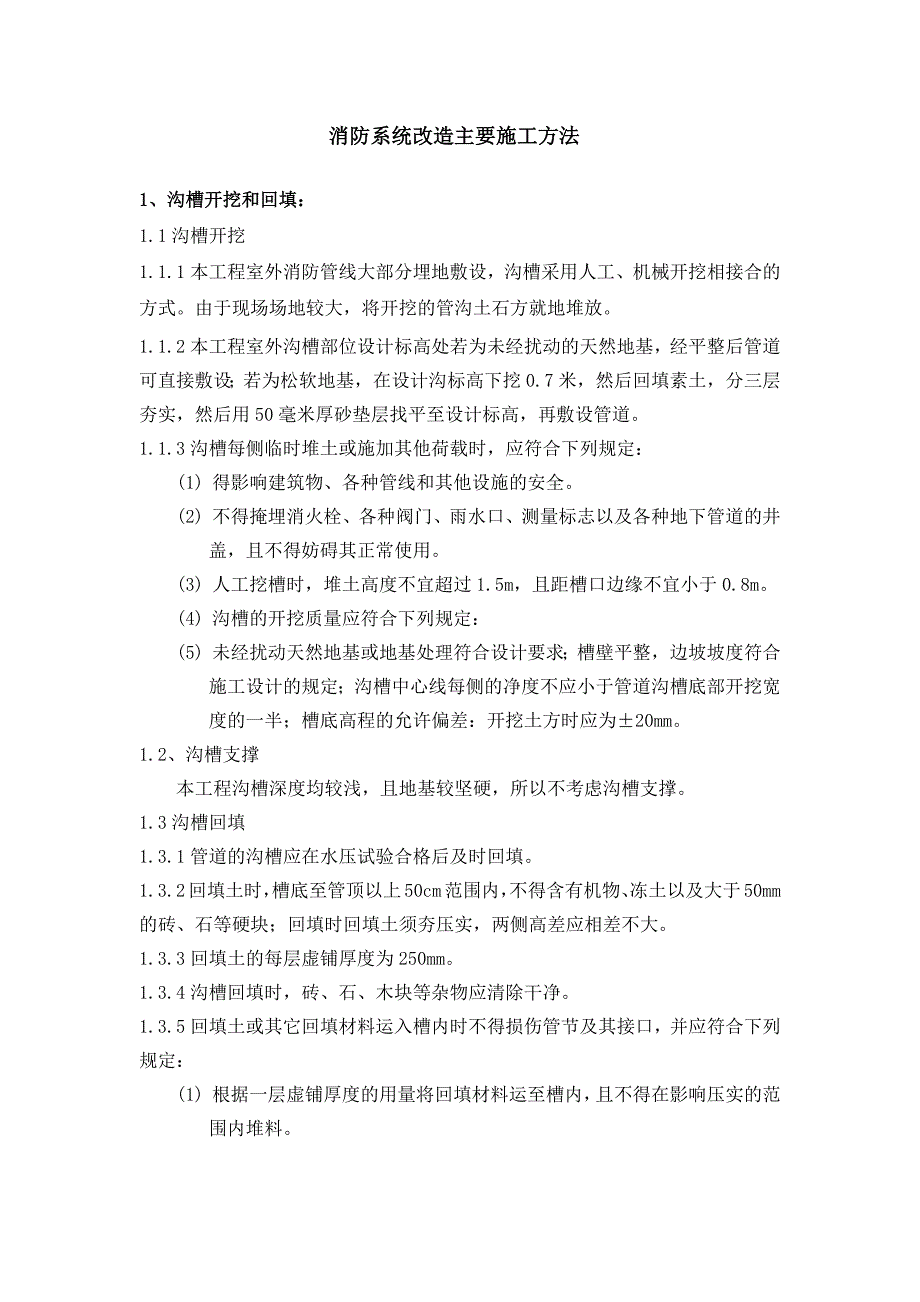 消防系统改造主要施工方法

1、沟槽开挖和回填：

1.1 沟槽开挖

1.1.1 本工程室外消防管线大部分埋地敷设，沟槽采用人工、机械开挖相接合的方式。由于现场场地较大，将开挖的管沟土石方就地堆放。

1.1.2 本工程室外沟槽部位设计标高处若为未经扰动的天然地基，经平整后管道可直接敷设；若为松软地基，在设计沟标高下挖 0.7 米，然后回填素土，分三层夯实，然后用 50 毫米厚砂垫层找平至设计标高，再敷设管道。

1.1.3 沟槽每侧临时堆土或施加其他荷载时，应符合下列规定：

(1) 得影响建筑物、各种管线和其他设施的安全。

(2) 不得掩埋消火栓、各种阀门、雨水口、测量标志以及各种地下管道的井盖，且不得妨碍其正常使用。

(3) 人工挖槽时，堆土高度不宜超过 1.5m，且距槽口边缘不宜小于 0.8m。

(4) 沟槽的开挖质量应符合下列规定：

(5) 未经扰动天然地基或地基处理符合设计要求；槽壁平整，边坡坡度符合施工设计的规定；沟槽中心线每侧的净度不应小于管道沟槽底部开挖宽度的一半；槽底高程的允许偏差：开挖土方时应为±20mm。

1.2、沟槽支撑

本工程沟槽深度均较浅，且地基较坚硬，所以不考虑沟槽支撑。

1.3 沟槽回填

1.3.1 管道的沟槽应在水压试验合格后及时回填。

1.3.2 回填土时，槽底至管顶以上 50cm 范围内，不得含有机物、冻土以及大于 50mm 的砖、石等硬块；回填时回填土须夯压实，两侧高差应相差不大。

1.3.3 回填土的每层虚铺厚度为 250mm。

1.3.4 沟槽回填时，砖、石、木块等杂物应清除干净。

1.3.5 回填土或其它回填材料运入槽内时不得损伤管节及其接口，并应符合下列规定：

(1) 根据一层虚铺厚度的用量将回填材料运至槽内，且不得在影响压实的范围内堆料。